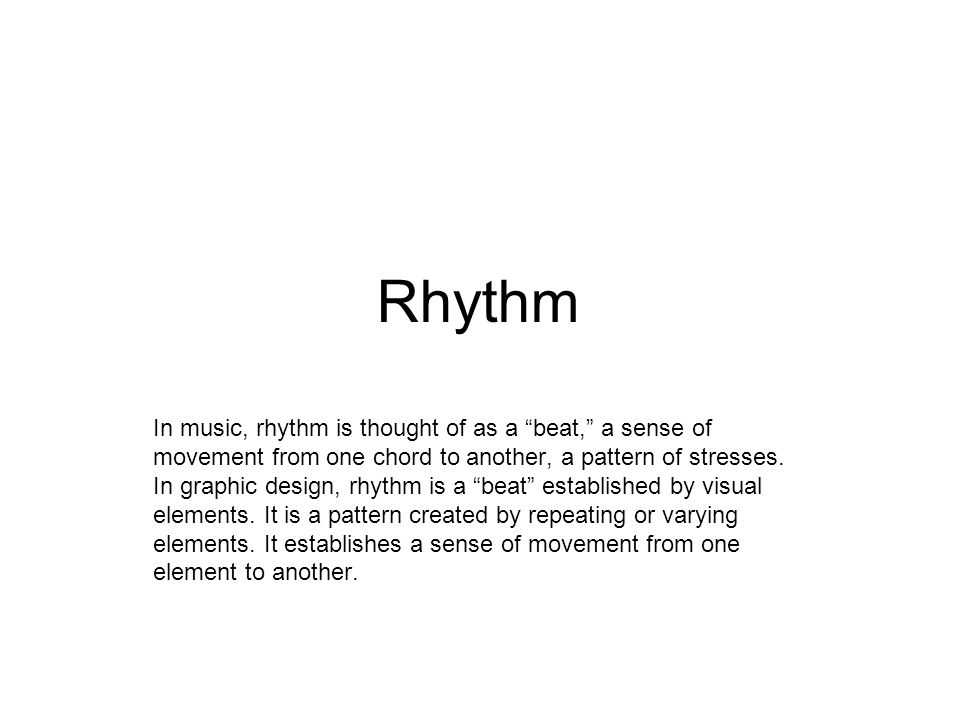 Rhythm

In music, rhythm is thought of as a “beat,” a sense of movement from one chord to another, a pattern of stresses. In graphic design, rhythm is a “beat” established by visual elements. It is a pattern created by repeating or varying elements. It establishes a sense of movement from one element to another.